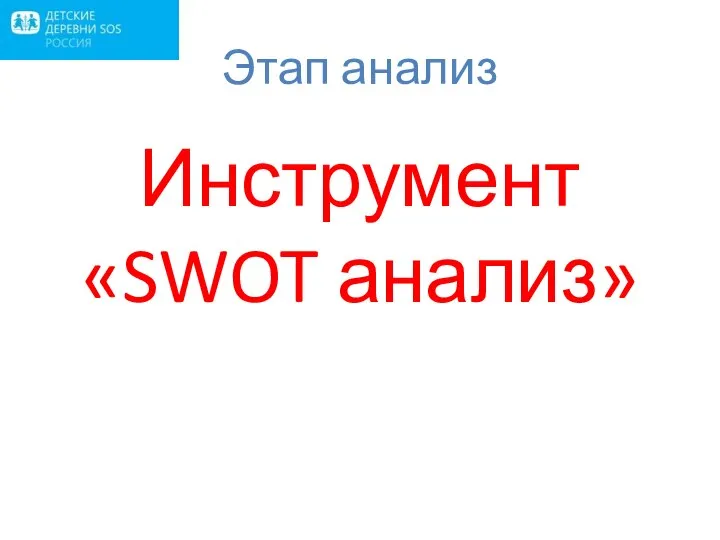 ДЕТСКИЕ
ДЕРЕВНИ SOS
РОССИЯ

Этап анализ

Инструмент «SWOT анализ»